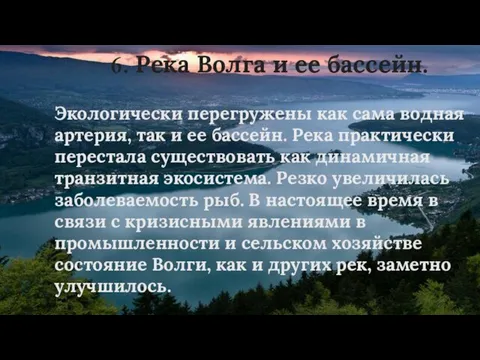 6. Река Волга и ее бассейн.

Экологически перегружены как сама водная артерия, так и ее бассейн. Река практически перестала существовать как динамичная транзитная экосистема. Резко увеличилась заболеваемость рыб. В настоящее время в связи с кризисными явлениями в промышленности и сельском хозяйстве состояние Волги, как и других рек, заметно улучшилось.